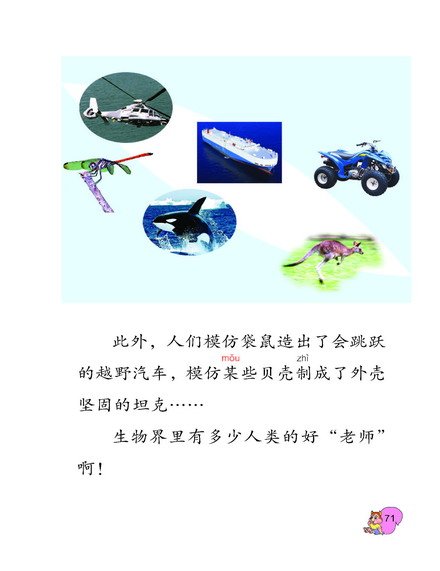 此外，人们模仿袋鼠造出了会跳跃的越野汽车，模仿某(mǒu)些贝壳制(zhì)成了外壳坚固的坦克……

生物界里有多少人类的好“老师”啊！

71